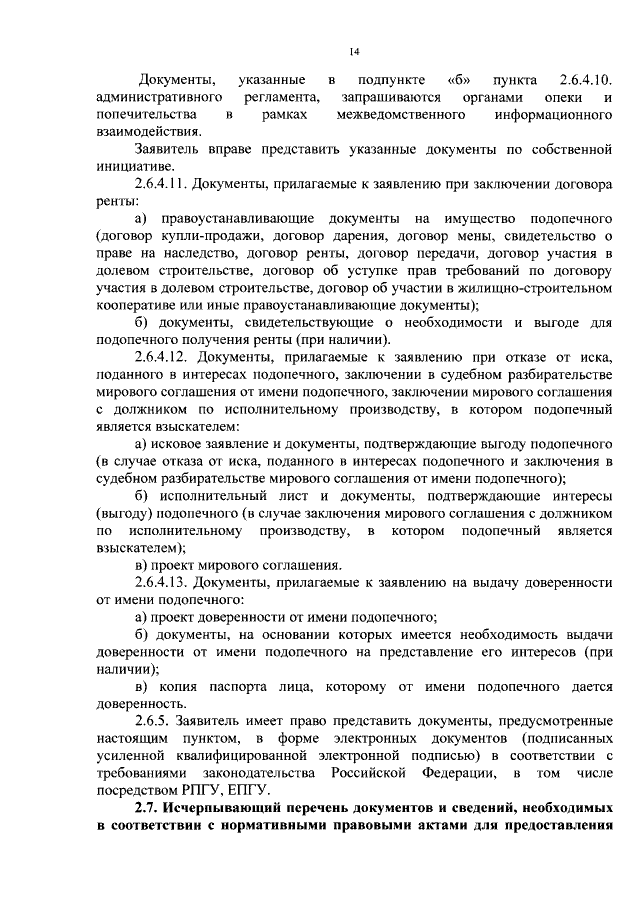 14

Документы, указанные в подпункте «б» пункта 2.6.4.10. административного регламента, запрашиваются органами опеки и попечительства в рамках межведомственного информационного взаимодействия.

Заявитель вправе представить указанные документы по собственной инициативе.

2.6.4.11. Документы, прилагаемые к заявлению при заключении договора ренты:

а) правоустанавливающие документы на имущество подопечного (договор купли-продажи, договор дарения, договор мены, свидетельство о праве на наследство, договор ренты, договор передачи, договор участия в долевом строительстве, договор об уступке прав требований по договору участия в долевом строительстве, договор об участии в жилищно-строительном кооперативе или иные правоустанавливающие документы);

б) документы, свидетельствующие о необходимости и выгоде для подопечного получения ренты (при наличии).

2.6.4.12. Документы, прилагаемые к заявлению при отказе от иска, поданного в интересах подопечного, заключении в судебном разбирательстве мирового соглашения от имени подопечного, заключении мирового соглашения с должником по исполнительному производству, в котором подопечный является взыскателем:

а) исковое заявление и документы, подтверждающие выгоду подопечного (в случае отказа от иска, поданного в интересах подопечного и заключения в судебном разбирательстве мирового соглашения от имени подопечного);

б) исполнительный лист и документы, подтверждающие интересы (выгоду) подопечного (в случае заключения мирового соглашения с должником по исполнительному производству, в котором подопечный является взыскателем);

в) проект мирового соглашения.

2.6.4.13. Документы, прилагаемые к заявлению на выдачу доверенности от имени подопечного:

а) проект доверенности от имени подопечного;

б) документы, на основании которых имеется необходимость выдачи доверенности от имени подопечного на представление его интересов (при наличии);

в) копия паспорта лица, которому от имени подопечного дается доверенность.

2.6.5. Заявитель имеет право представить документы, предусмотренные настоящим пунктом, в форме электронных документов (подписанных усиленной квалифицированной электронной подписью) в соответствии с требованиями законодательства Российской Федерации, в том числе посредством РПГУ, ЕПГУ.

2.7. Исчерпывающий перечень документов и сведений, необходимых в соответствии с нормативными правовыми актами для предоставления